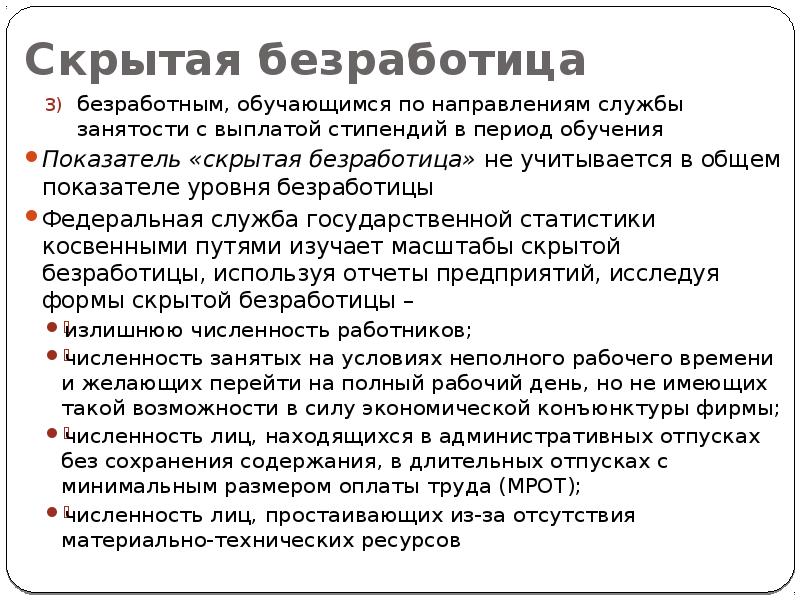 Скрытая безработица

3) безработным, обучающимся по направлениям службы занятости с выплатой стипендий в период обучения

Показатель «скрытая безработица» не учитывается в общем показателе уровня безработицы

Федеральная служба государственной статистики косвенными путями изучает масштабы скрытой безработицы, используя отчеты предприятий, исследуя формы скрытой безработицы –

излишнюю численность работников;

численность занятых на условиях неполного рабочего времени и желающих перейти на полный рабочий день, но не имеющих такой возможности в силу экономической конъюнктуры фирмы;

численность лиц, находящихся в административных отпусках без сохранения содержания, в длительных отпусках с минимальным размером оплаты труда (МРОТ);

численность лиц, простаивающих из-за отсутствия материально-технических ресурсов